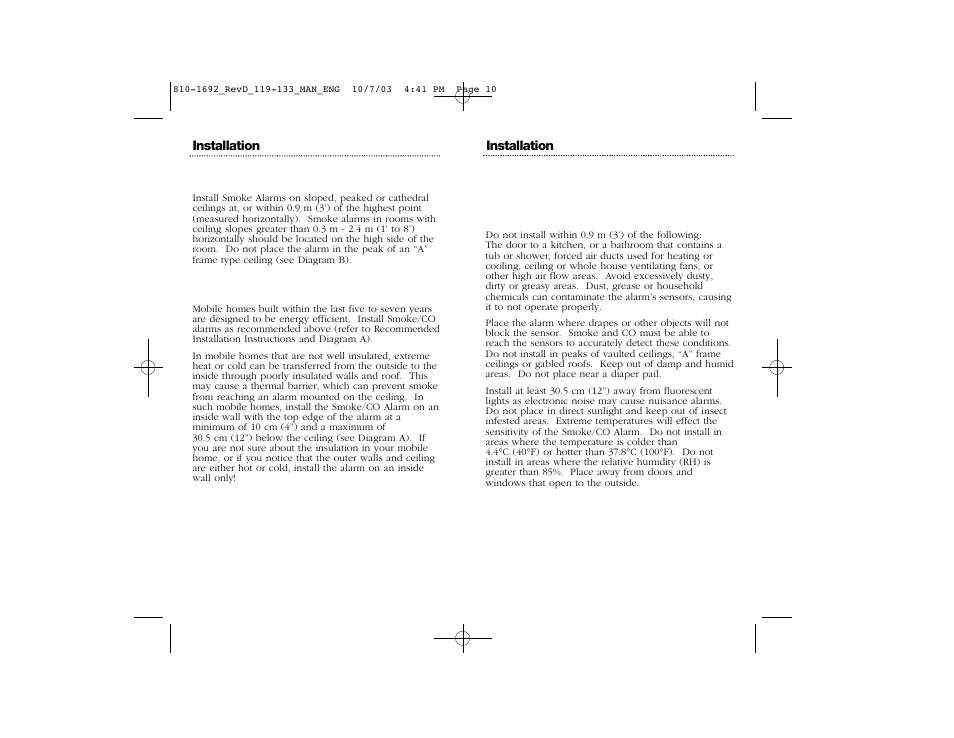 810-1692_RevD_119-133_MAN_ENG 10/7/03 4:41 PM Page 10

Installation

Install Smoke Alarms on sloped, peaked or cathedral ceilings at, or within 0.9 m (3') of the highest point (measured horizontally). Smoke alarms in rooms with ceiling slopes greater than 0.3 m - 2.4 m (1' to 8') horizontally should be located on the high side of the room. Do not place the alarm in the peak of an "A" frame type ceiling (see Diagram B).

Mobile homes built within the last five to seven years are designed to be energy efficient. Install Smoke/CO alarms as recommended above (refer to Recommended Installation Instructions and Diagram A).

In mobile homes that are not well insulated, extreme heat or cold can be transferred from the outside to the inside through poorly insulated walls and roof. This may cause a thermal barrier, which can prevent smoke from reaching an alarm mounted on the ceiling. In such mobile homes, install the Smoke/CO Alarm on an inside wall with the top edge of the alarm at a minimum of 10 cm (4") and a maximum of 30.5 cm (12") below the ceiling (see Diagram A). If you are not sure about the insulation in your mobile home, or if you notice that the outer walls and ceiling are either hot or cold, install the alarm on an inside wall only!

Installation

Do not install within 0.9 m (3') of the following: The door to a kitchen, or a bathroom that contains a tub or shower, forced air ducts used for heating or cooling, ceiling or whole house ventilating fans, or other high air flow areas. Avoid excessively dusty, dirty or greasy areas. Dust, grease or household chemicals can contaminate the alarm's sensors, causing it to not operate properly.

Place the alarm where drapes or other objects will not block the sensor. Smoke and CO must be able to reach the sensors to accurately detect these conditions. Do not install in peaks of vaulted ceilings, "A" frame ceilings or gabled roofs. Keep out of damp and humid areas. Do not place near a diaper pail.

Install at least 30.5 cm (12") away from fluorescent lights as electronic noise may cause nuisance alarms. Do not place in direct sunlight and keep out of insect infested areas. Extreme temperatures will effect the sensitivity of the Smoke/CO Alarm. Do not install in areas where the temperature is colder than 4.4°C (40°F) or hotter than 37.8°C (100°F). Do not install in areas where the relative humidity (RH) is greater than 85%. Place away from doors and windows that open to the outside.